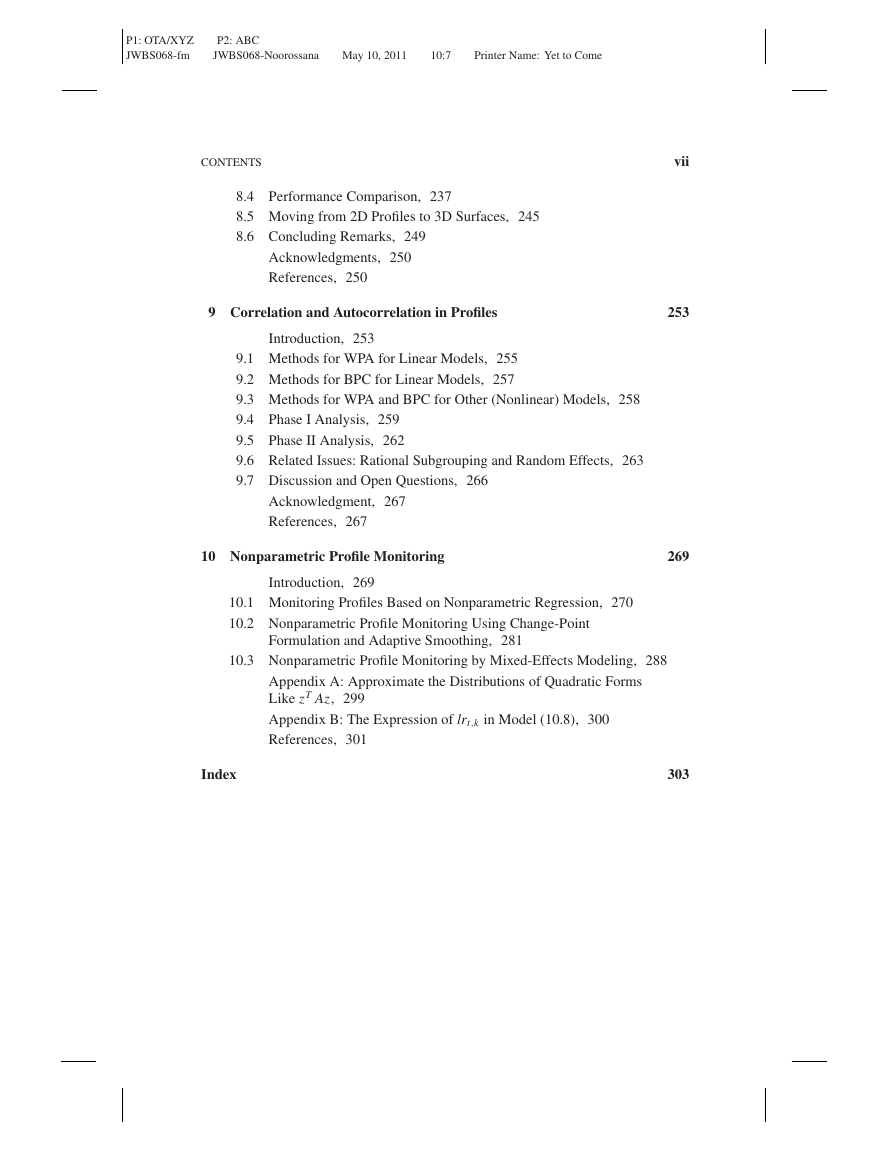 P1: OTA/XYZ P2: ABC
JWBS068-fm JWBS068-Noorossana May 10, 2011 10:7 Printer Name: Yet to Come

CONTENTS vii

8.4 Performance Comparison, 237
8.5 Moving from 2D Profiles to 3D Surfaces, 245
8.6 Concluding Remarks, 249
Acknowledgments, 250
References, 250

9 Correlation and Autocorrelation in Profiles 253

Introduction, 253
9.1 Methods for WPA for Linear Models, 255
9.2 Methods for BPC for Linear Models, 257
9.3 Methods for WPA and BPC for Other (Nonlinear) Models, 258
9.4 Phase I Analysis, 259
9.5 Phase II Analysis, 262
9.6 Related Issues: Rational Subgrouping and Random Effects, 263
9.7 Discussion and Open Questions, 266
Acknowledgment, 267
References, 267

10 Nonparametric Profile Monitoring 269

Introduction, 269
10.1 Monitoring Profiles Based on Nonparametric Regression, 270
10.2 Nonparametric Profile Monitoring Using Change-Point Formulation and Adaptive Smoothing, 281
10.3 Nonparametric Profile Monitoring by Mixed-Effects Modeling, 288
Appendix A: Approximate the Distributions of Quadratic Forms Like $z^T Az$, 299
Appendix B: The Expression of $lr_{t,k}$ in Model (10.8), 300
References, 301

Index 303